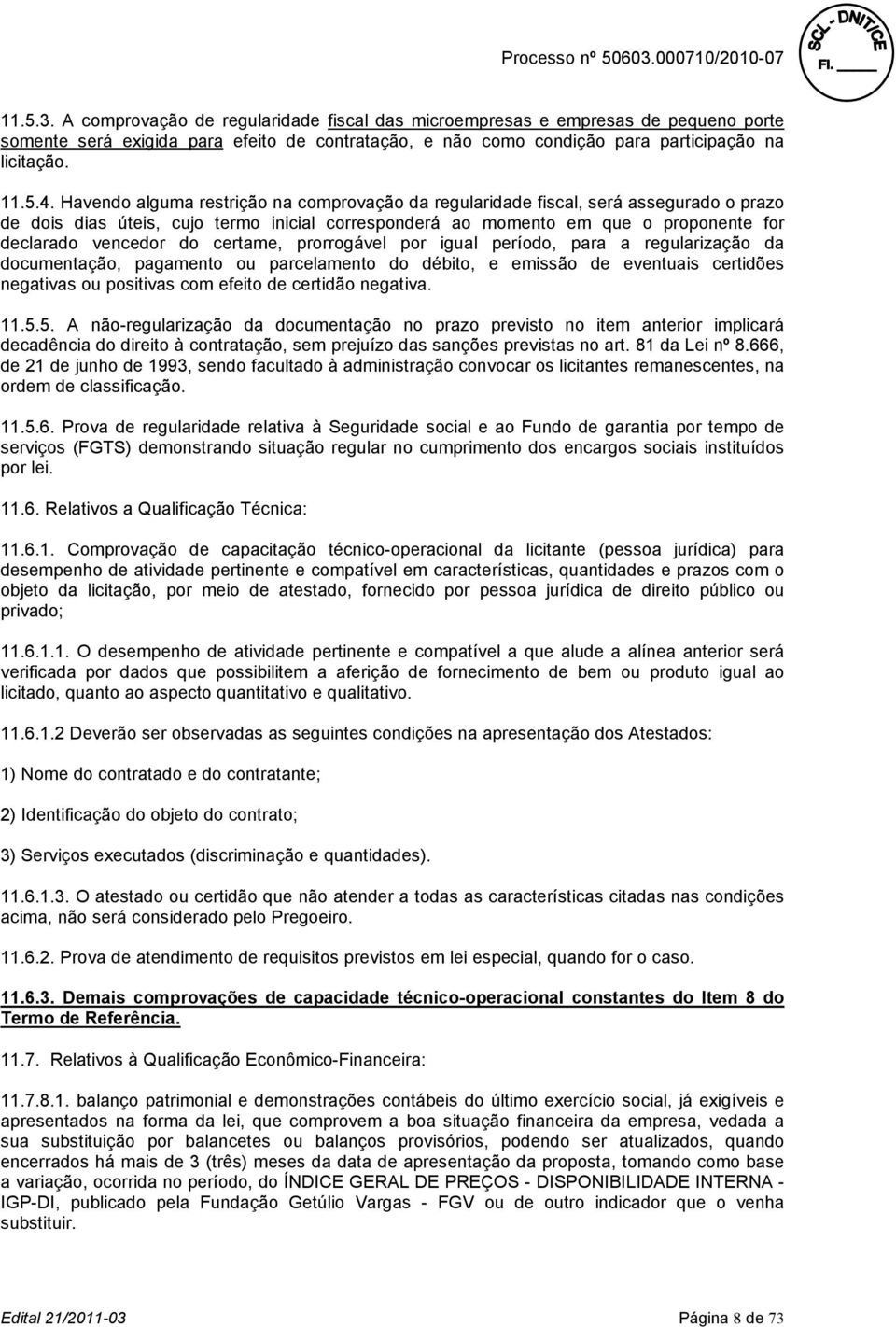 Processo nº 50603.000710/2010-07

SCL - DNIT/CE
Fl. ____

11.5.3. A comprovação de regularidade fiscal das microempresas e empresas de pequeno porte somente será exigida para efeito de contratação, e não como condição para participação na licitação.

11.5.4. Havendo alguma restrição na comprovação da regularidade fiscal, será assegurado o prazo de dois dias úteis, cujo termo inicial corresponderá ao momento em que o proponente for declarado vencedor do certame, prorrogável por igual período, para a regularização da documentação, pagamento ou parcelamento do débito, e emissão de eventuais certidões negativas ou positivas com efeito de certidão negativa.

11.5.5. A não-regularização da documentação no prazo previsto no item anterior implicará decadência do direito à contratação, sem prejuízo das sanções previstas no art. 81 da Lei nº 8.666, de 21 de junho de 1993, sendo facultado à administração convocar os licitantes remanescentes, na ordem de classificação.

11.5.6. Prova de regularidade relativa à Seguridade social e ao Fundo de garantia por tempo de serviços (FGTS) demonstrando situação regular no cumprimento dos encargos sociais instituídos por lei.

11.6. Relativos a Qualificação Técnica:

11.6.1. Comprovação de capacitação técnico-operacional da licitante (pessoa jurídica) para desempenho de atividade pertinente e compatível em características, quantidades e prazos com o objeto da licitação, por meio de atestado, fornecido por pessoa jurídica de direito público ou privado;

11.6.1.1. O desempenho de atividade pertinente e compatível a que alude a alínea anterior será verificada por dados que possibilitem a aferição de fornecimento de bem ou produto igual ao licitado, quanto ao aspecto quantitativo e qualitativo.

11.6.1.2 Deverão ser observadas as seguintes condições na apresentação dos Atestados:

1) Nome do contratado e do contratante;

2) Identificação do objeto do contrato;

3) Serviços executados (discriminação e quantidades).

11.6.1.3. O atestado ou certidão que não atender a todas as características citadas nas condições acima, não será considerado pelo Pregoeiro.

11.6.2. Prova de atendimento de requisitos previstos em lei especial, quando for o caso.

11.6.3. Demais comprovações de capacidade técnico-operacional constantes do Item 8 do Termo de Referência.

11.7. Relativos à Qualificação Econômico-Financeira:

11.7.8.1. balanço patrimonial e demonstrações contábeis do último exercício social, já exigíveis e apresentados na forma da lei, que comprovem a boa situação financeira da empresa, vedada a sua substituição por balancetes ou balanços provisórios, podendo ser atualizados, quando encerrados há mais de 3 (três) meses da data de apresentação da proposta, tomando como base a variação, ocorrida no período, do ÍNDICE GERAL DE PREÇOS - DISPONIBILIDADE INTERNA - IGP-DI, publicado pela Fundação Getúlio Vargas - FGV ou de outro indicador que o venha substituir.

Edital 21/2011-03 Página 8 de 73